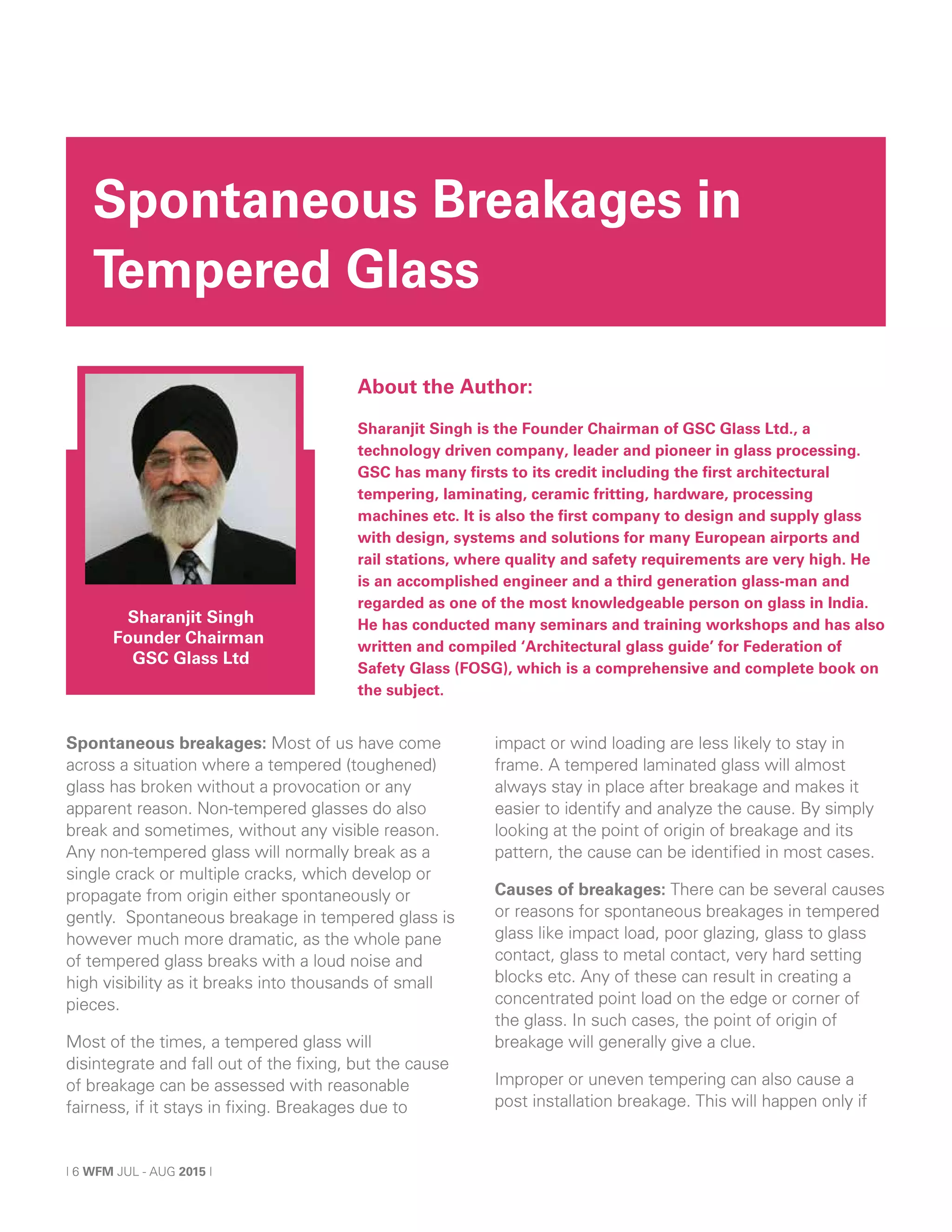 Spontaneous Breakages in Tempered Glass

Sharanjit Singh
Founder Chairman
GSC Glass Ltd

About the Author:

Sharanjit Singh is the Founder Chairman of GSC Glass Ltd., a technology driven company, leader and pioneer in glass processing. GSC has many firsts to its credit including the first architectural tempering, laminating, ceramic fritting, hardware, processing machines etc. It is also the first company to design and supply glass with design, systems and solutions for many European airports and rail stations, where quality and safety requirements are very high. He is an accomplished engineer and a third generation glass-man and regarded as one of the most knowledgeable person on glass in India. He has conducted many seminars and training workshops and has also written and compiled 'Architectural glass guide' for Federation of Safety Glass (FOSG), which is a comprehensive and complete book on the subject.

Spontaneous breakages: Most of us have come across a situation where a tempered (toughened) glass has broken without a provocation or any apparent reason. Non-tempered glasses do also break and sometimes, without any visible reason. Any non-tempered glass will normally break as a single crack or multiple cracks, which develop or propagate from origin either spontaneously or gently. Spontaneous breakage in tempered glass is however much more dramatic, as the whole pane of tempered glass breaks with a loud noise and high visibility as it breaks into thousands of small pieces.

Most of the times, a tempered glass will disintegrate and fall out of the fixing, but the cause of breakage can be assessed with reasonable fairness, if it stays in fixing. Breakages due to impact or wind loading are less likely to stay in frame. A tempered laminated glass will almost always stay in place after breakage and makes it easier to identify and analyze the cause. By simply looking at the point of origin of breakage and its pattern, the cause can be identified in most cases.

Causes of breakages: There can be several causes or reasons for spontaneous breakages in tempered glass like impact load, poor glazing, glass to glass contact, glass to metal contact, very hard setting blocks etc. Any of these can result in creating a concentrated point load on the edge or corner of the glass. In such cases, the point of origin of breakage will generally give a clue.

Improper or uneven tempering can also cause a post installation breakage. This will happen only if

| 6 WFM JUL - AUG 2015 |